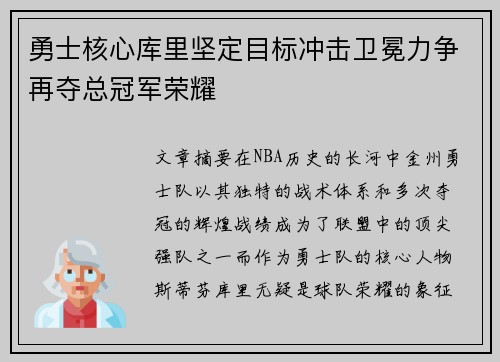 勇士核心库里坚定目标冲击卫冕力争再夺总冠军荣耀

文章摘要在NBA历史的长河中金州勇士队以其独特的战术体系和多次夺冠的辉煌战绩成为了联盟中的顶尖强队之一而作为勇士队的核心人物斯蒂芬库里无疑是球队荣耀的象征